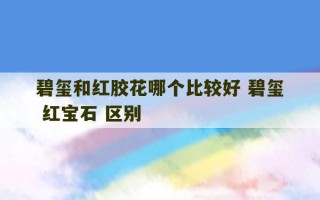 碧玺和红胶花哪个比较好 碧玺 红宝石 区别